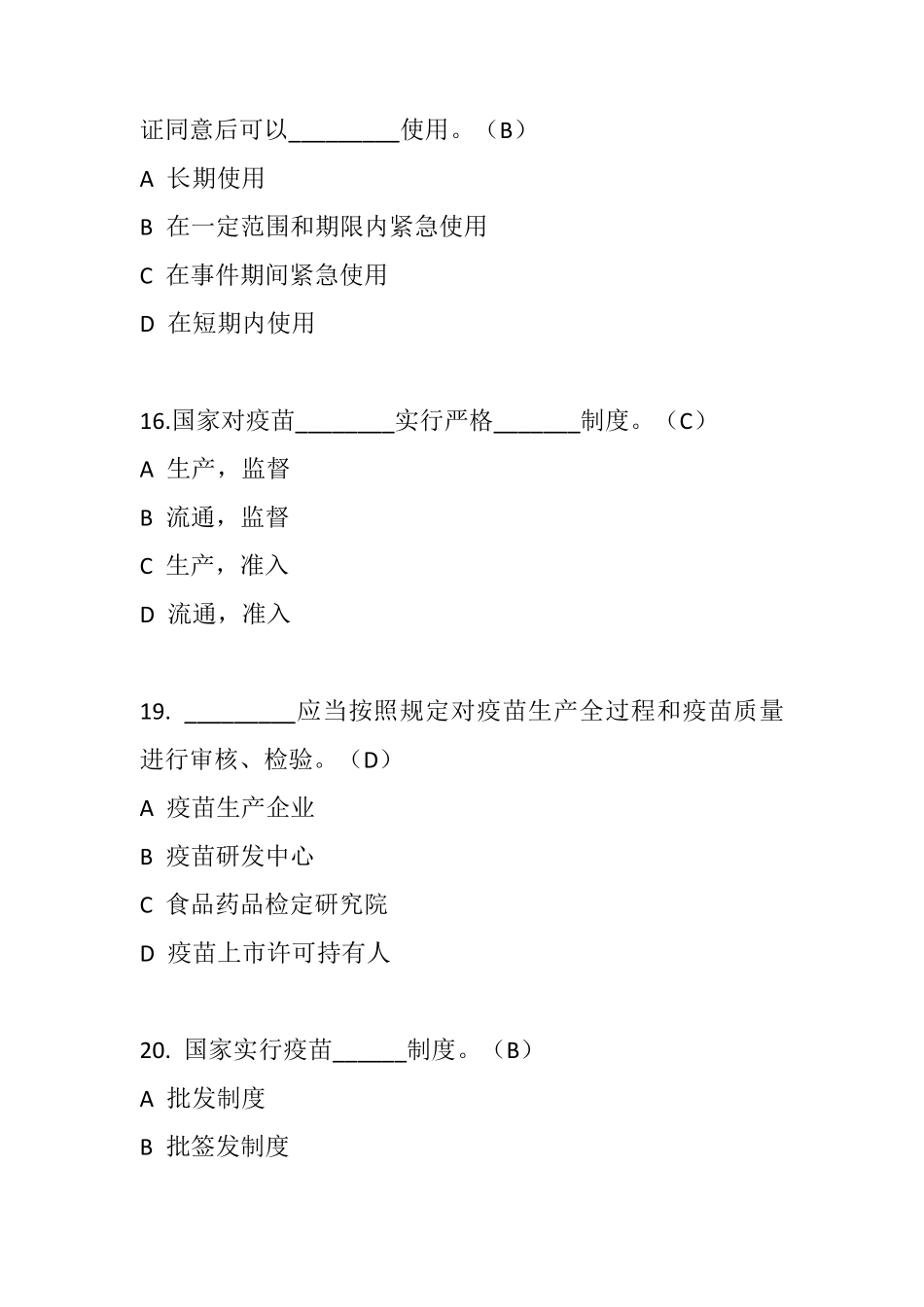 证同意后可以_________使用。（B）

A 长期使用

B 在一定范围和期限内紧急使用

C 在事件期间紧急使用

D 在短期内使用

16.国家对疫苗________实行严格_______制度。（C）

A 生产，监督

B 流通，监督

C 生产，准入

D 流通，准入

19. _________应当按照规定对疫苗生产全过程和疫苗质量进行审核、检验。（D）

A 疫苗生产企业

B 疫苗研发中心

C 食品药品检定研究院

D 疫苗上市许可持有人

20. 国家实行疫苗______制度。（B）

A 批发制度

B 批签发制度